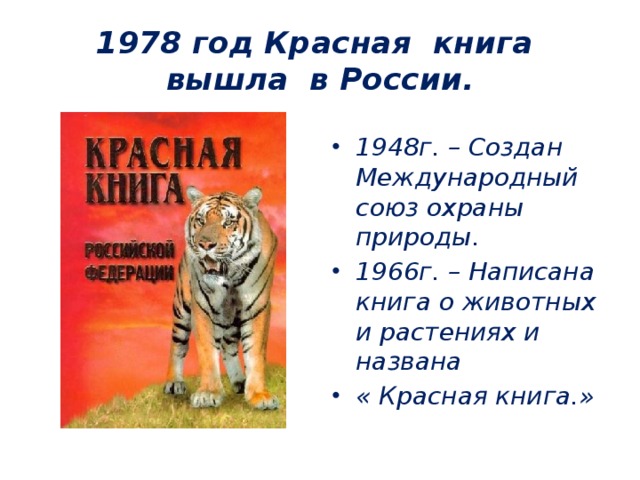 1978 год Красная книга вышла в России.

КРАСНАЯ КНИГА

РОССИЙСКОЙ ФЕДЕРАЦИИ

• 1948г. – Создан Международный союз охраны природы.
• 1966г. – Написана книга о животных и растениях и названа
• « Красная книга.»